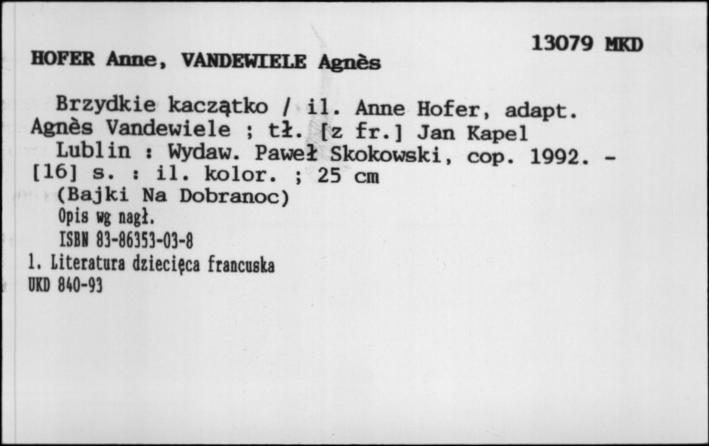 13079 MKD

HOFER Anne, VANDEWIELE Agnès

Brzydkie kaczątko / il. Anne Hofer, adapt. Agnès Vandewiele ; tł. [z fr.] Jan Kapel

Lublin : Wydaw. Paweł Skokowski, cop. 1992. - [16] s. : il. kolor. ; 25 cm

(Bajki Na Dobranoc)

Opis wg nagł.

ISBN 83-86353-03-8

1. Literatura dziecięca francuska

UKD 840-93